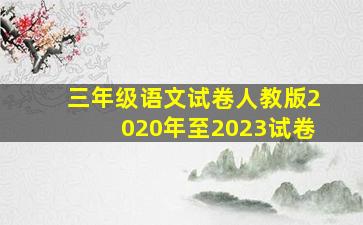 三年级语文试卷人教版2020年至2023试卷